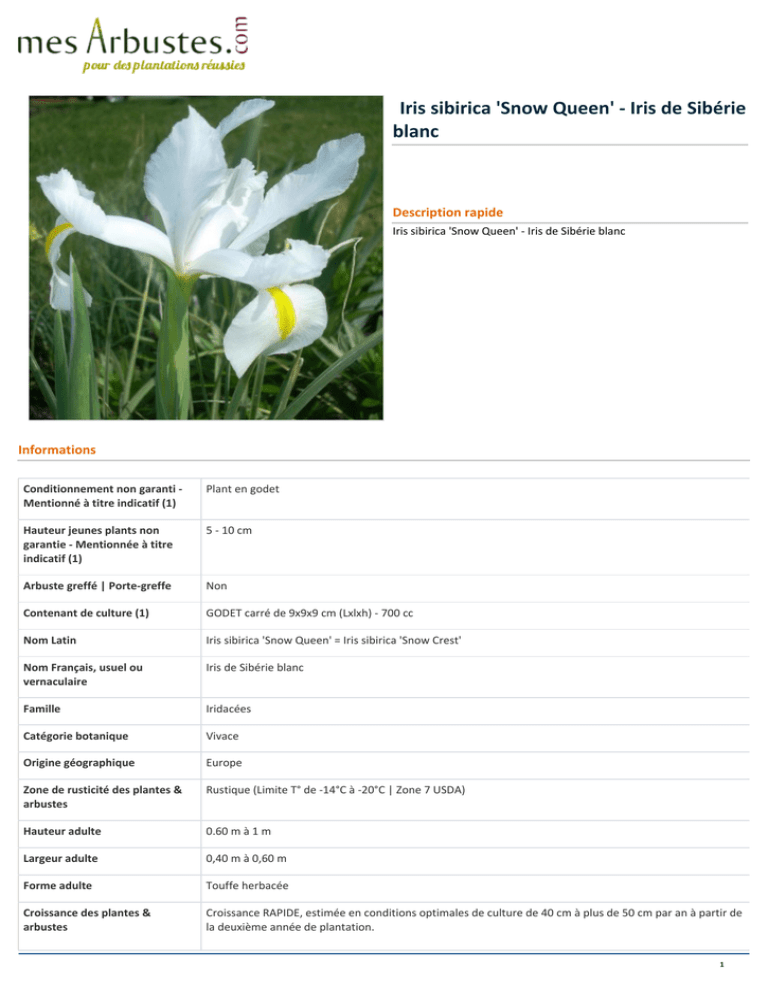 mes Arbustes.com
pour des plantations réussies

Iris sibirica 'Snow Queen' - Iris de Sibérie blanc

Description rapide
Iris sibirica 'Snow Queen' - Iris de Sibérie blanc

Informations

| | |
|---|---|
| Conditionnement non garanti - Mentionné à titre indicatif (1) | Plant en godet |
| Hauteur jeunes plants non garantie - Mentionnée à titre indicatif (1) | 5 - 10 cm |
| Arbuste greffé \| Porte-greffe | Non |
| Contenant de culture (1) | GODET carré de 9x9x9 cm (Lxlxh) - 700 cc |
| Nom Latin | Iris sibirica 'Snow Queen' = Iris sibirica 'Snow Crest' |
| Nom Français, usuel ou vernaculaire | Iris de Sibérie blanc |
| Famille | Iridacées |
| Catégorie botanique | Vivace |
| Origine géographique | Europe |
| Zone de rusticité des plantes & arbustes | Rustique (Limite T° de -14°C à -20°C \| Zone 7 USDA) |
| Hauteur adulte | 0.60 m à 1 m |
| Largeur adulte | 0,40 m à 0,60 m |
| Forme adulte | Touffe herbacée |
| Croissance des plantes & arbustes | Croissance RAPIDE, estimée en conditions optimales de culture de 40 cm à plus de 50 cm par an à partir de la deuxième année de plantation. |

1